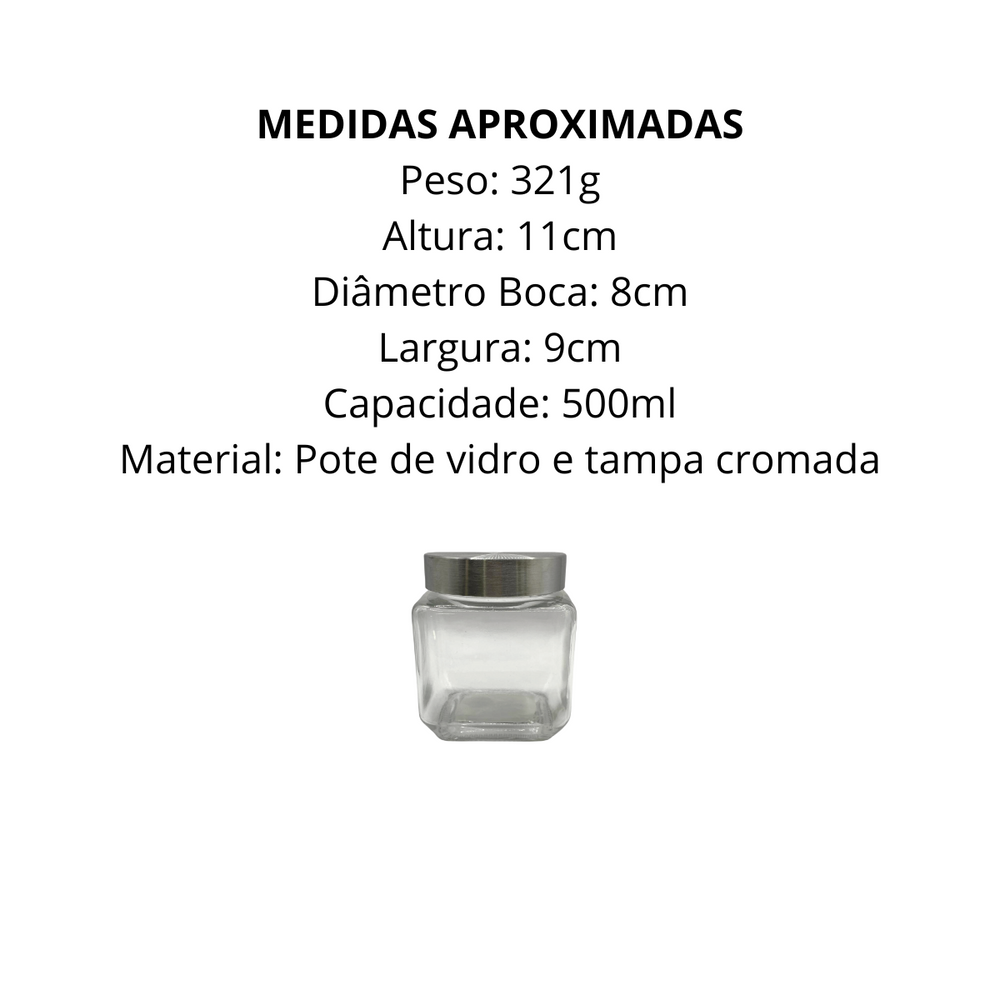 MEDIDAS APROXIMADAS
Peso: 321g
Altura: 11cm
Diâmetro Boca: 8cm
Largura: 9cm
Capacidade: 500ml
Material: Pote de vidro e tampa cromada